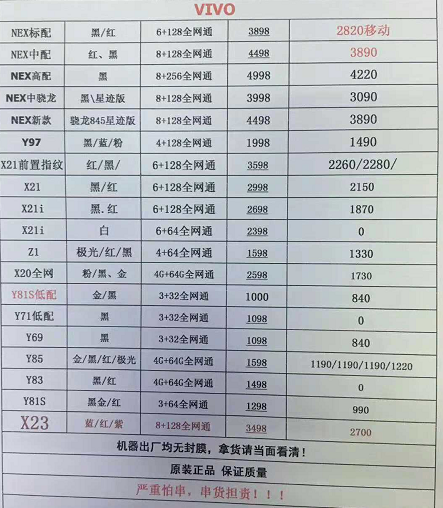 VIVO

| | | | | |
|---|---|---|---|---|
| NEX标配 | 黑/红 | 6+128全网通 | 3898 | 2820移动 |
| NEX中配 | 红、黑 | 8+128全网通 | 4498 | 3890 |
| NEX高配 | 黑 | 8+256全网通 | 4998 | 4220 |
| NEX中骁龙 | 黑\星迹版 | 8+128全网通 | 3998 | 3090 |
| NEX新款 | 骁龙845星迹版 | 8+128全网通 | 4498 | 3890 |
| Y97 | 黑/蓝/粉 | 4+128全网通 | 1998 | 1490 |
| X21前置指纹 | 红/黑/ | 6+128全网通 | 3598 | 2260/2280/ |
| X21 | 黑/红 | 6+128全网通 | 2998 | 2150 |
| X21i | 黑.红 | 6+128全网通 | 2698 | 1870 |
| X21i | 白 | 6+64全网通 | 2398 | 0 |
| Z1 | 极光/红/黑 | 4+64全网通 | 1598 | 1330 |
| X20全网 | 粉/黑、金 | 4G+64G全网通 | 2598 | 1730 |
| Y81S低配 | 金/黑 | 3+32全网通 | 1000 | 840 |
| Y71低配 | 黑 | 3+32全网通 | 1098 | 0 |
| Y69 | 黑 | 3+32全网通 | 1098 | 840 |
| Y85 | 金/黑/红/极光 | 4G+64G全网通 | 1598 | 1190/1190/1190/1220 |
| Y83 | 黑/红 | 4G+64G全网通 | 1498 | 0 |
| Y81S | 黑金/红 | 3+64全网通 | 1298 | 990 |
| X23 | 蓝/红/紫 | 8+128全网通 | 3498 | 2700 |

机器出厂均无封膜，拿货请当面看清！

原装正品 保证质量

严重怕串，串货担责！！！